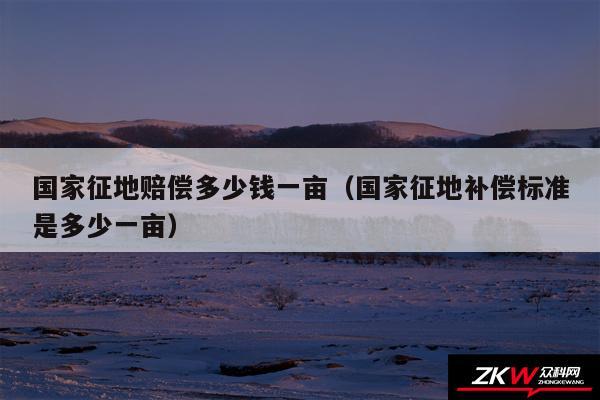 国家征地赔偿多少钱一亩（国家征地补偿标准是多少一亩）

ZKW 众科网 ZHONGKEWANG